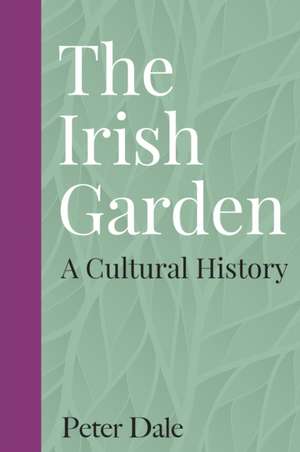 The Irish Garden

A Cultural History

Peter Dale